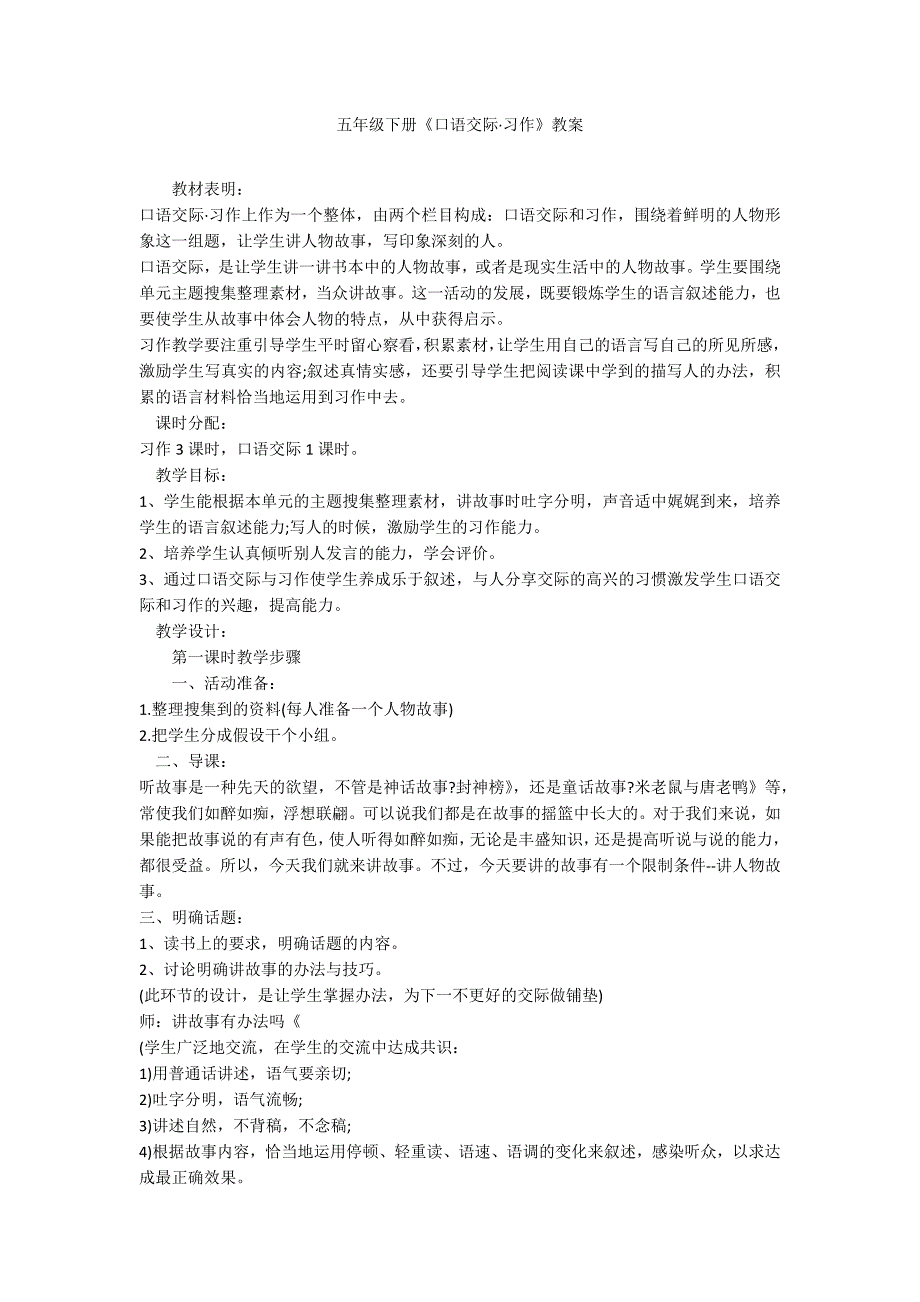 五年级下册《口语交际·习作》教案

教材表明：

口语交际·习作上作为一个整体，由两个栏目构成：口语交际和习作，围绕着鲜明的人物形象这一组题，让学生讲人物故事，写印象深刻的人。

口语交际，是让学生讲一讲书本中的人物故事，或者是现实生活中的人物故事。学生要围绕单元主题搜集整理素材，当众讲故事。这一活动的发展，既要锻炼学生的语言叙述能力，也要使学生从故事中体会人物的特点，从中获得启示。

习作教学要注重引导学生平时留心察看，积累素材，让学生用自己的语言写自己的所见所感，激励学生写真实的内容;叙述真情实感，还要引导学生把阅读课中学到的描写人的办法，积累的语言材料恰当地运用到习作中去。

课时分配：

习作 3 课时，口语交际 1 课时。

教学目标：

1、学生能根据本单元的主题搜集整理素材，讲故事时吐字分明，声音适中娓娓到来，培养学生的语言叙述能力;写人的时候，激励学生的习作能力。

2、培养学生认真倾听别人发言的能力，学会评价。

3、通过口语交际与习作使学生养成乐于叙述，与人分享交际的高兴的习惯激发学生口语交际和习作的兴趣，提高能力。

教学设计：

第一课时教学步骤

一、活动准备：

1.整理搜集到的资料(每人准备一个人物故事)

2.把学生分成假设干个小组。

二、导课：

听故事是一种先天的欲望，不管是神话故事?封神榜》，还是童话故事?米老鼠与唐老鸭》等，常使我们如醉如痴，浮想联翩。可以说我们都是在故事的摇篮中长大的。对于我们来说，如果能把故事说的有声有色，使人听得如醉如痴，无论是丰盛知识，还是提高听说与说的能力，都很受益。所以，今天我们就来讲故事。不过，今天要讲的故事有一个限制条件--讲人物故事。

三、明确话题：

1、读书上的要求，明确话题的内容。

2、讨论明确讲故事的办法与技巧。

(此环节的设计，是让学生掌握办法，为下一不更好的交际做铺垫)

师：讲故事有办法吗《

(学生广泛地交流，在学生的交流中达成共识：

1)用普通话讲述，语气要亲切;

2)吐字分明，语气流畅;

3)讲述自然，不背稿，不念稿;

4)根据故事内容，恰当地运用停顿、轻重读、语速、语调的变化来叙述，感染听众，以求达成最正确效果。